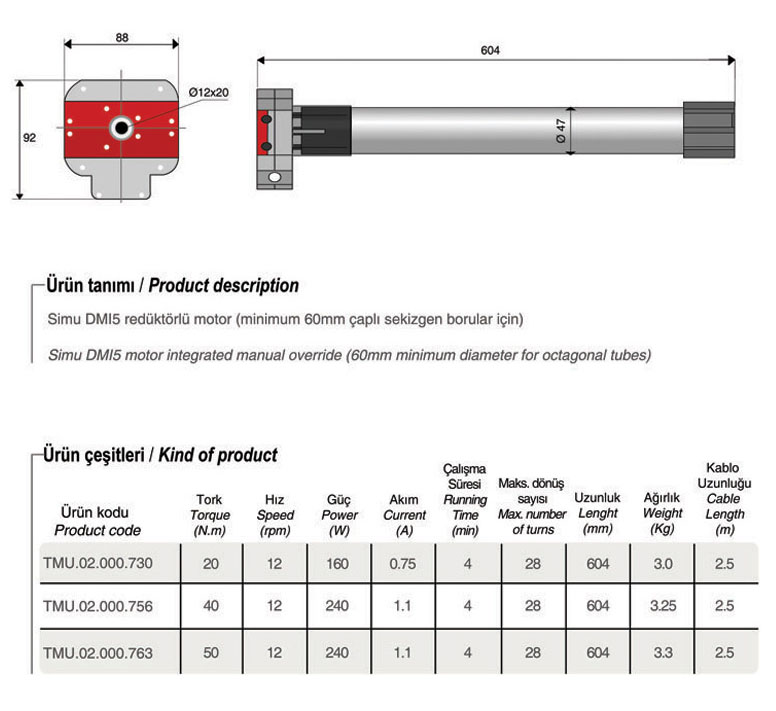 88

Ø12x20

92

604

Ø 47

Ürün tanımı / Product description

Simu DMI5 redüktörlü motor (minimum 60mm çaplı sekizgen borular için)

Simu DMI5 motor integrated manual override (60mm minimum diameter for octagonal tubes)

Ürün çeşitleri / Kind of product

| Ürün kodu Product code | Tork Torque (N.m) | Hız Speed (rpm) | Güç Power (W) | Akım Current (A) | Çalışma Süresi Running Time (min) | Maks. dönüş sayısı Max. number of turns | Uzunluk Lenght (mm) | Ağırlık Weight (Kg) | Kablo Uzunluğu Cable Length (m) |
|---|---|---|---|---|---|---|---|---|---|
| TMU.02.000.730 | 20 | 12 | 160 | 0.75 | 4 | 28 | 604 | 3.0 | 2.5 |
| TMU.02.000.756 | 40 | 12 | 240 | 1.1 | 4 | 28 | 604 | 3.25 | 2.5 |
| TMU.02.000.763 | 50 | 12 | 240 | 1.1 | 4 | 28 | 604 | 3.3 | 2.5 |